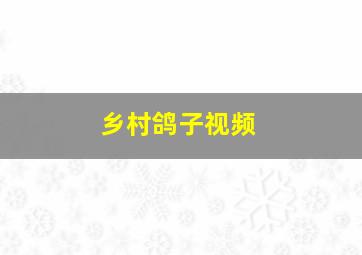 乡村鸽子视频